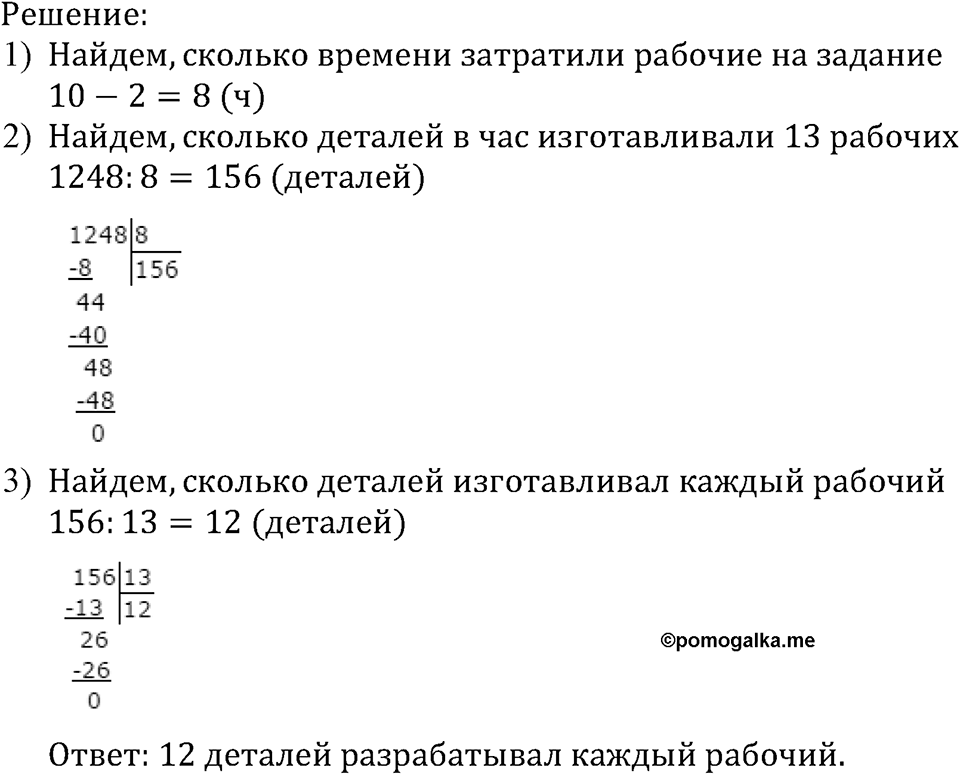 Решение:
1) Найдем, сколько времени затратили рабочие на задание
$10 - 2 = 8$ (ч)
2) Найдем, сколько деталей в час изготавливали 13 рабочих
$1248 : 8 = 156$ (деталей)

1248 | 8
-8 | 156
44
-40
48
-48
0

3) Найдем, сколько деталей изготавливал каждый рабочий
$156 : 13 = 12$ (деталей)

156 | 13
-13 | 12
26
-26
0

©pomogalka.me

Ответ: 12 деталей разрабатывал каждый рабочий.